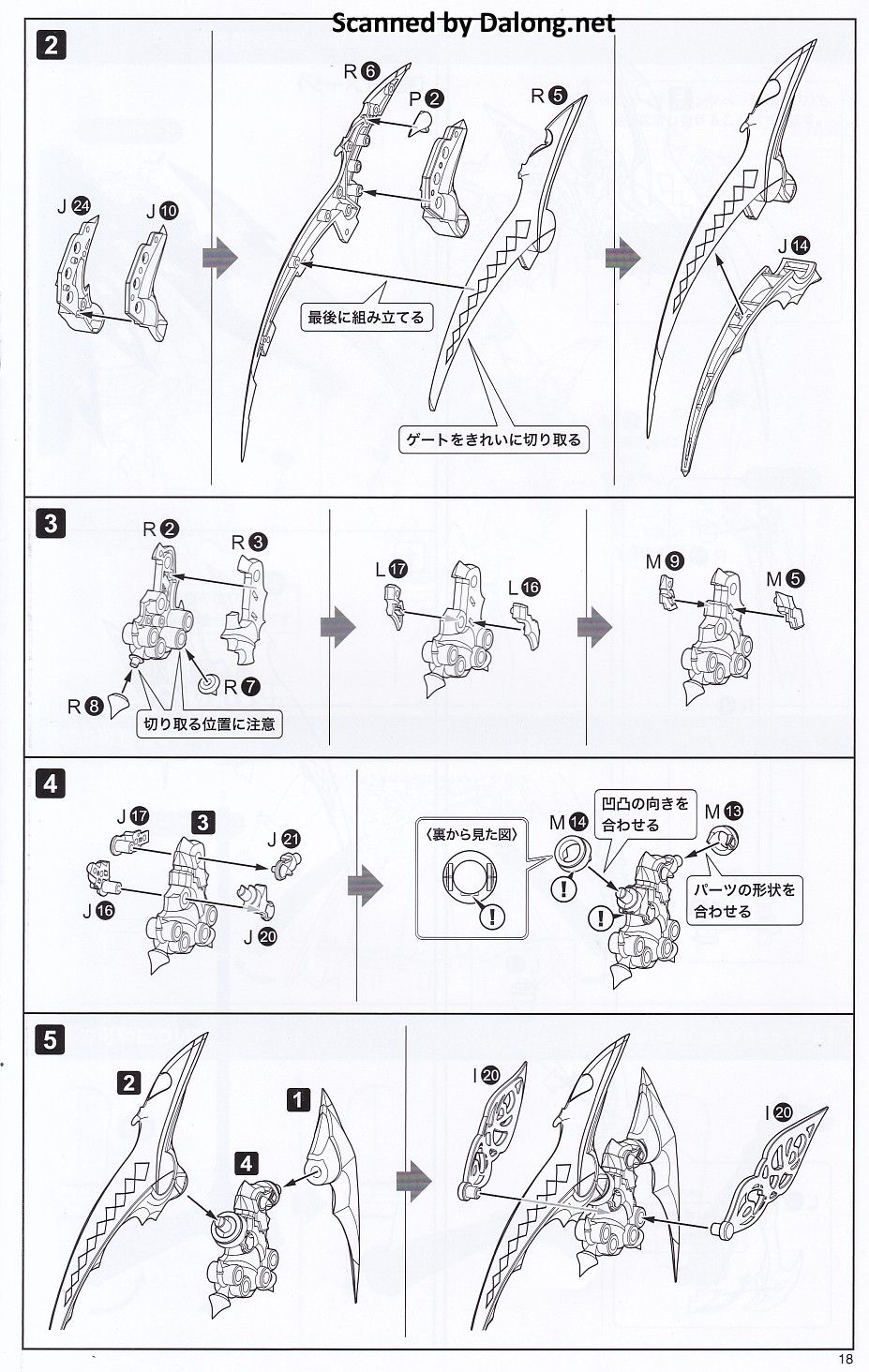 Scanned by Dalong.net

2

J 24 J 10

R 6 P 2 R 5

最後に組み立てる

ゲートをきれいに切り取る

J 14

3

R 2 R 3

R 8 R 7

切り取る位置に注意

L 17 L 16

M 9 M 5

4

J 17 3 J 21

J 16 J 20

〈裏から見た図〉

!

M 14 凹凸の向きを合わせる M 13

!

!

パーツの形状を合わせる

5

2 1

4

I 20 I 20

18